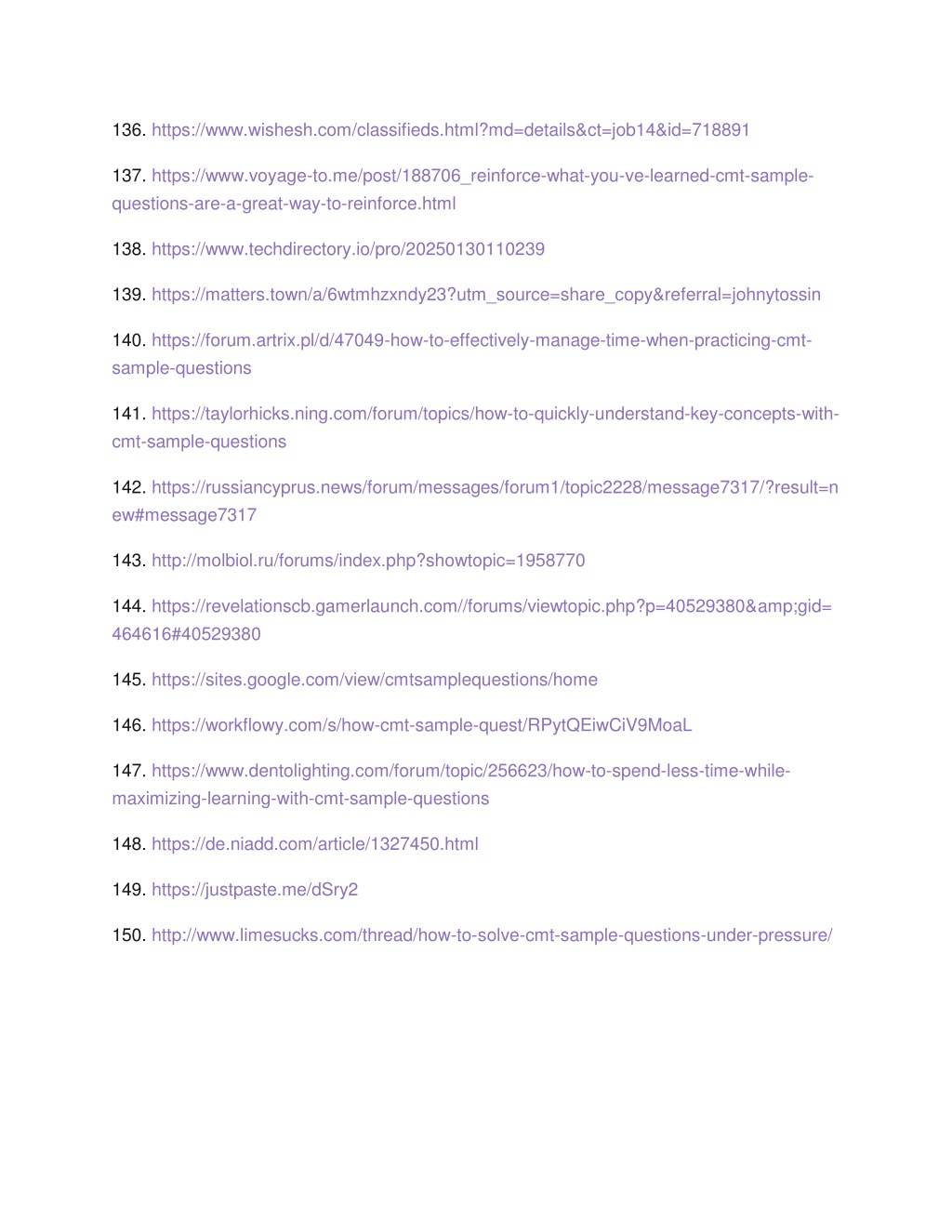 136. https://www.wishesh.com/classifieds.html?md=details&ct=job14&id=718891

137. https://www.voyage-to.me/post/188706_reinforce-what-you-ve-learned-cmt-sample-questions-are-a-great-way-to-reinforce.html

138. https://www.techdirectory.io/pro/20250130110239

139. https://matters.town/a/6wtmhzxndy23?utm_source=share_copy&referral=johnytossin

140. https://forum.artrix.pl/d/47049-how-to-effectively-manage-time-when-practicing-cmt-sample-questions

141. https://taylorhicks.ning.com/forum/topics/how-to-quickly-understand-key-concepts-with-cmt-sample-questions

142. https://russiancyprus.news/forum/messages/forum1/topic2228/message7317/?result=new#message7317

143. http://molbiol.ru/forums/index.php?showtopic=1958770

144. https://revelationscb.gamerlaunch.com//forums/viewtopic.php?p=40529380&amp;gid=464616#40529380

145. https://sites.google.com/view/cmtsamplequestions/home

146. https://workflowy.com/s/how-cmt-sample-quest/RPytQEiwCiV9MoaL

147. https://www.dentolighting.com/forum/topic/256623/how-to-spend-less-time-while-maximizing-learning-with-cmt-sample-questions

148. https://de.niadd.com/article/1327450.html

149. https://justpaste.me/dSry2

150. http://www.limesucks.com/thread/how-to-solve-cmt-sample-questions-under-pressure/